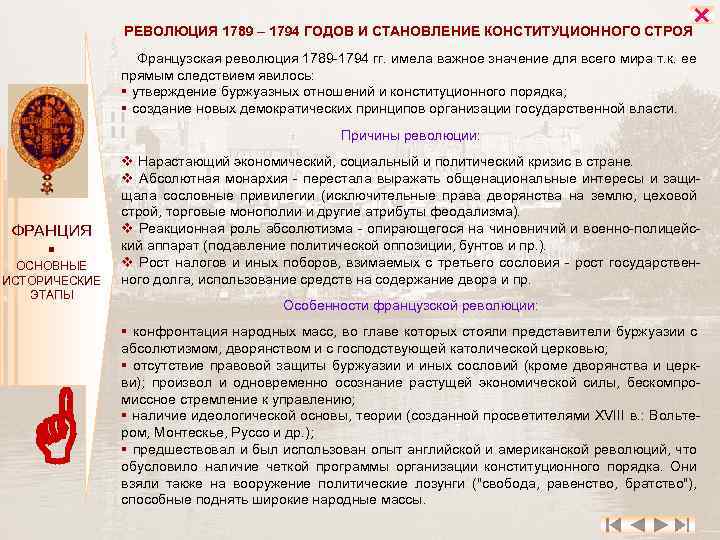 РЕВОЛЮЦИЯ 1789 – 1794 ГОДОВ И СТАНОВЛЕНИЕ КОНСТИТУЦИОННОГО СТРОЯ

Французская революция 1789-1794 гг. имела важное значение для всего мира т.к. ее прямым следствием явилось:
▪ утверждение буржуазных отношений и конституционного порядка;
▪ создание новых демократических принципов организации государственной власти.

Причины революции:

❖ Нарастающий экономический, социальный и политический кризис в стране.
❖ Абсолютная монархия - перестала выражать общенациональные интересы и защищала сословные привилегии (исключительные права дворянства на землю, цеховой строй, торговые монополии и другие атрибуты феодализма).
❖ Реакционная роль абсолютизма - опирающегося на чиновничий и военно-полицейский аппарат (подавление политической оппозиции, бунтов и пр.).
❖ Рост налогов и иных поборов, взимаемых с третьего сословия - рост государственного долга, использование средств на содержание двора и пр.

Особенности французской революции:

▪ конфронтация народных масс, во главе которых стояли представители буржуазии с абсолютизмом, дворянством и с господствующей католической церковью;
▪ отсутствие правовой защиты буржуазии и иных сословий (кроме дворянства и церкви); произвол и одновременно осознание растущей экономической силы, бескомпромиссное стремление к управлению;
▪ наличие идеологической основы, теории (созданной просветителями XVIII в.: Вольтером, Монтескье, Руссо и др.);
▪ предшествовал и был использован опыт английской и американской революций, что обусловило наличие четкой программы организации конституционного порядка. Они взяли также на вооружение политические лозунги ("свобода, равенство, братство"), способные поднять широкие народные массы.

ФРАНЦИЯ
▪
ОСНОВНЫЕ ИСТОРИЧЕСКИЕ ЭТАПЫ